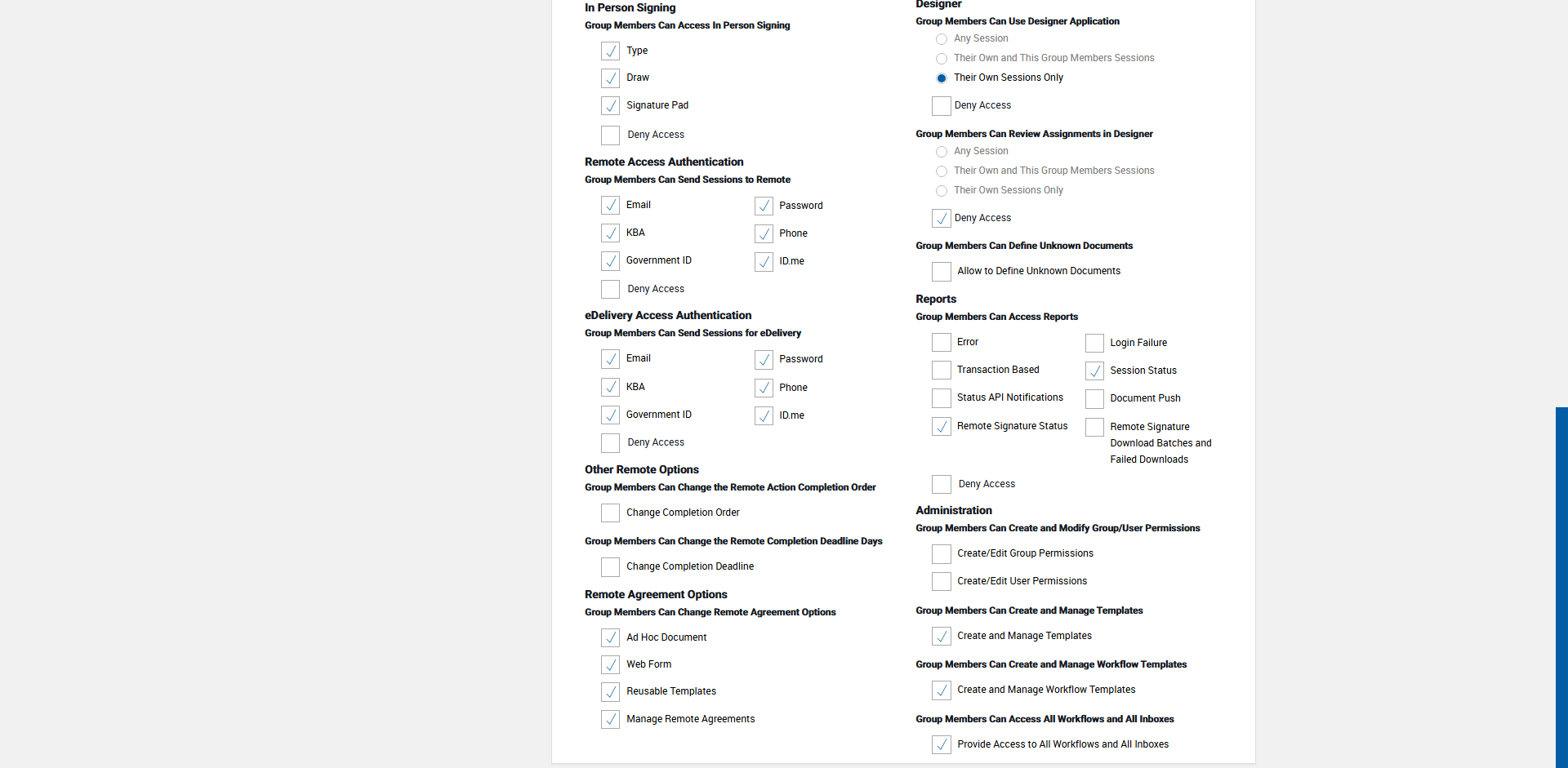 In Person Signing
Group Members Can Access In Person Signing

Type
Draw
Signature Pad
Deny Access

Remote Access Authentication
Group Members Can Send Sessions to Remote

Email
Password
KBA
Phone
Government ID
ID.me
Deny Access

eDelivery Access Authentication
Group Members Can Send Sessions for eDelivery

Email
Password
KBA
Phone
Government ID
ID.me
Deny Access

Other Remote Options
Group Members Can Change the Remote Action Completion Order

Change Completion Order

Group Members Can Change the Remote Completion Deadline Days

Change Completion Deadline

Remote Agreement Options
Group Members Can Change Remote Agreement Options

Ad Hoc Document
Web Form
Reusable Templates
Manage Remote Agreements

Designer
Group Members Can Use Designer Application

Any Session
Their Own and This Group Members Sessions
Their Own Sessions Only
Deny Access

Group Members Can Review Assignments in Designer

Any Session
Their Own and This Group Members Sessions
Their Own Sessions Only
Deny Access

Group Members Can Define Unknown Documents

Allow to Define Unknown Documents

Reports
Group Members Can Access Reports

Error
Login Failure
Transaction Based
Session Status
Status API Notifications
Document Push
Remote Signature Status
Remote Signature Download Batches and Failed Downloads
Deny Access

Administration
Group Members Can Create and Modify Group/User Permissions

Create/Edit Group Permissions
Create/Edit User Permissions

Group Members Can Create and Manage Templates

Create and Manage Templates

Group Members Can Create and Manage Workflow Templates

Create and Manage Workflow Templates

Group Members Can Access All Workflows and All Inboxes

Provide Access to All Workflows and All Inboxes